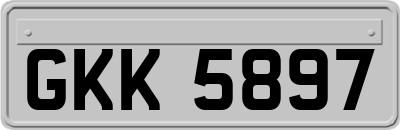 GKK 5897